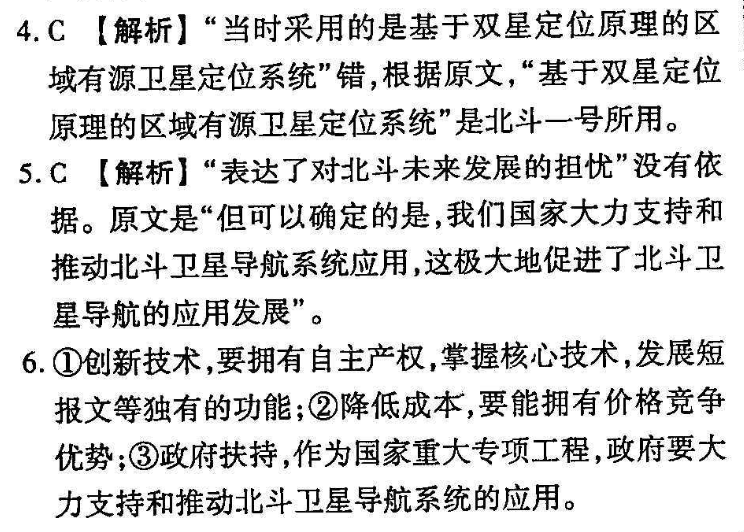 4.C 【解析】“当时采用的是基于双星定位原理的区域有源卫星定位系统”错,根据原文,“基于双星定位原理的区域有源卫星定位系统”是北斗一号所用。

5.C 【解析】“表达了对北斗未来发展的担忧”没有依据。原文是“但可以确定的是,我们国家大力支持和推动北斗卫星导航系统应用,这极大地促进了北斗卫星导航的应用发展”。

6.①创新技术,要拥有自主产权,掌握核心技术,发展短报文等独有的功能;②降低成本,要能拥有价格竞争优势;③政府扶持,作为国家重大专项工程,政府要大力支持和推动北斗卫星导航系统的应用。